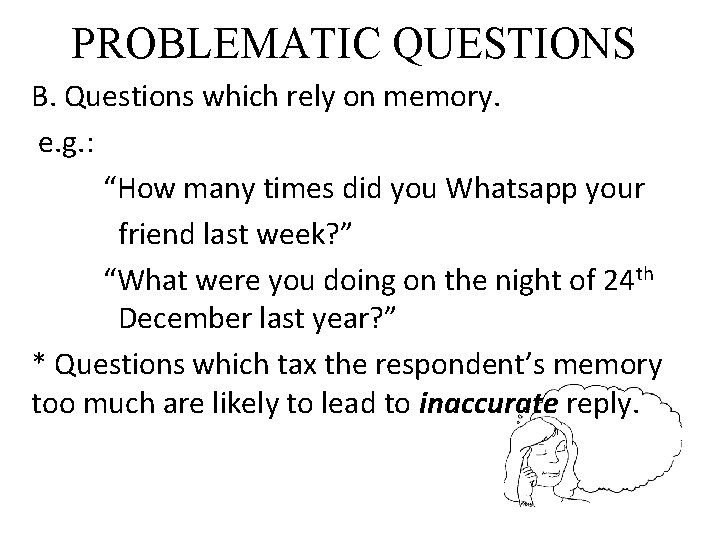 PROBLEMATIC QUESTIONS

B. Questions which rely on memory.

e.g.:

"How many times did you Whatsapp your friend last week?"

"What were you doing on the night of 24th December last year?"

* Questions which tax the respondent's memory too much are likely to lead to inaccurate reply.